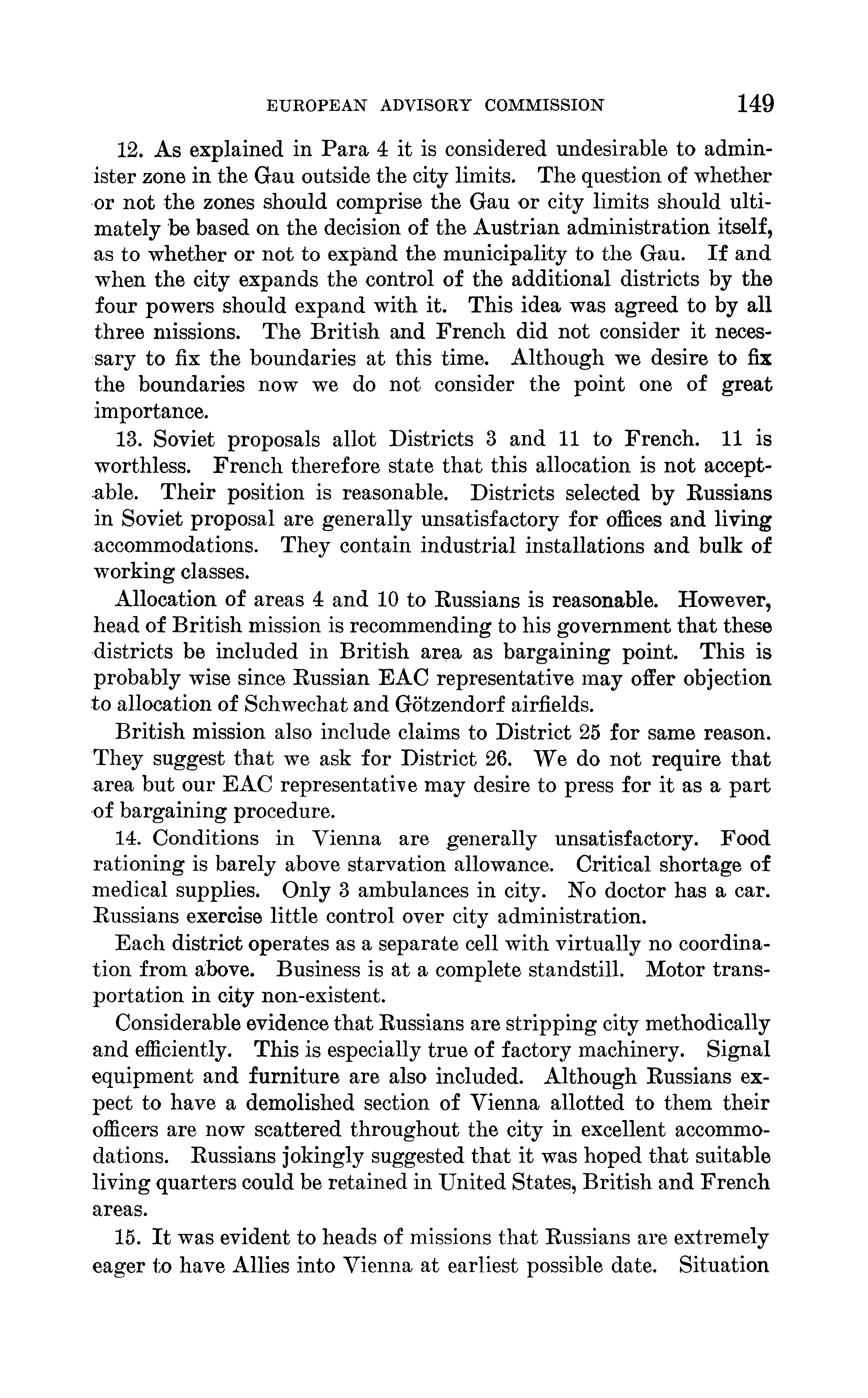 EUROPEAN ADVISORY COMMISSION 149

12. As explained in Para 4 it is considered undesirable to administer zone in the Gau outside the city limits. The question of whether or not the zones should comprise the Gau or city limits should ultimately be based on the decision of the Austrian administration itself, as to whether or not to expand the municipality to the Gau. If and when the city expands the control of the additional districts by the four powers should expand with it. This idea was agreed to by all three missions. The British and French did not consider it necessary to fix the boundaries at this time. Although we desire to fix the boundaries now we do not consider the point one of great importance.

13. Soviet proposals allot Districts 3 and 11 to French. 11 is worthless. French therefore state that this allocation is not acceptable. Their position is reasonable. Districts selected by Russians in Soviet proposal are generally unsatisfactory for offices and living accommodations. They contain industrial installations and bulk of working classes.

Allocation of areas 4 and 10 to Russians is reasonable. However, head of British mission is recommending to his government that these districts be included in British area as bargaining point. This is probably wise since Russian EAC representative may offer objection to allocation of Schwechat and Götzendorf airfields.

British mission also include claims to District 25 for same reason. They suggest that we ask for District 26. We do not require that area but our EAC representative may desire to press for it as a part of bargaining procedure.

14. Conditions in Vienna are generally unsatisfactory. Food rationing is barely above starvation allowance. Critical shortage of medical supplies. Only 3 ambulances in city. No doctor has a car. Russians exercise little control over city administration.

Each district operates as a separate cell with virtually no coordination from above. Business is at a complete standstill. Motor transportation in city non-existent.

Considerable evidence that Russians are stripping city methodically and efficiently. This is especially true of factory machinery. Signal equipment and furniture are also included. Although Russians expect to have a demolished section of Vienna allotted to them their officers are now scattered throughout the city in excellent accommodations. Russians jokingly suggested that it was hoped that suitable living quarters could be retained in United States, British and French areas.

15. It was evident to heads of missions that Russians are extremely eager to have Allies into Vienna at earliest possible date. Situation